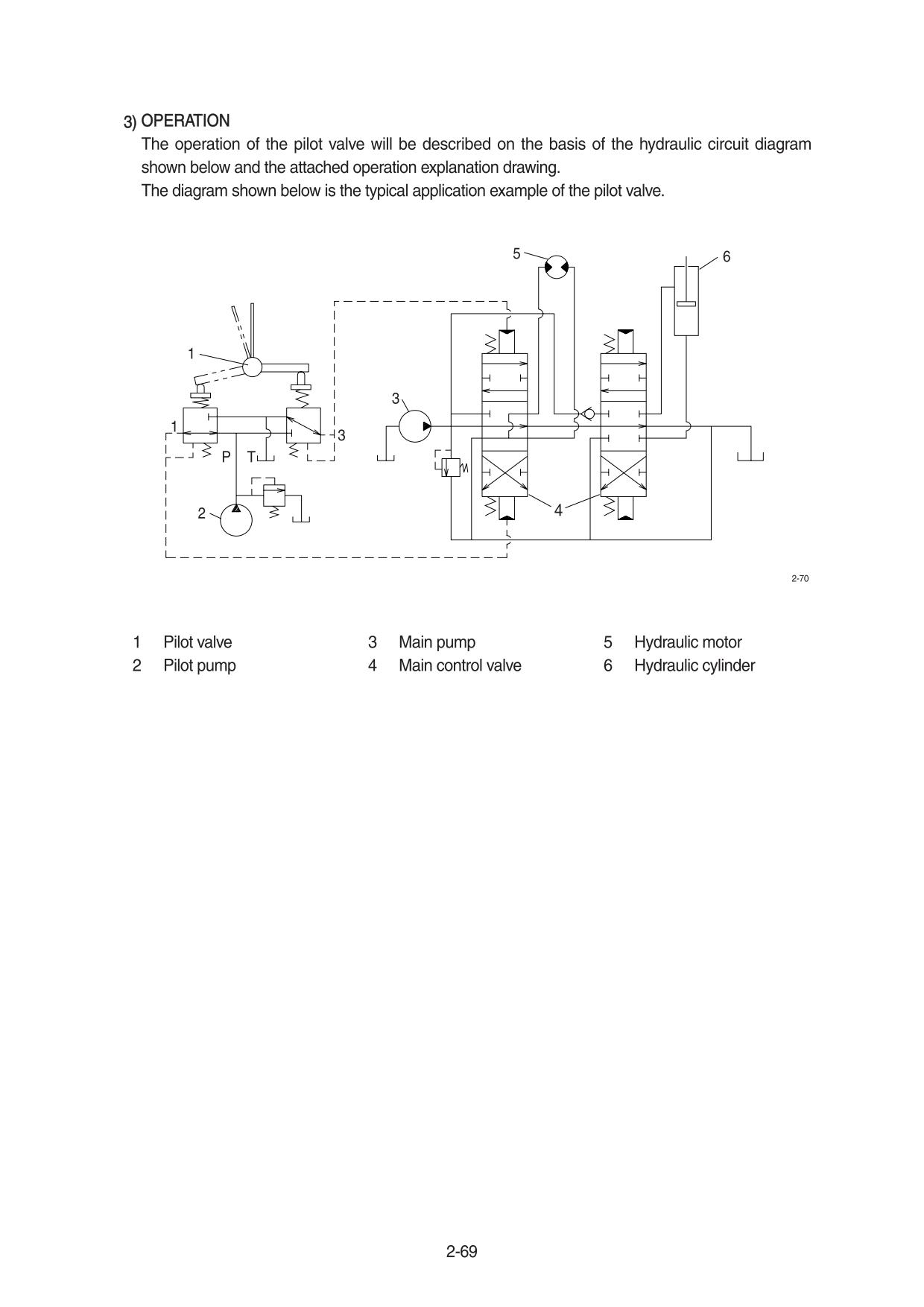 3) OPERATION

The operation of the pilot valve will be described on the basis of the hydraulic circuit diagram shown below and the attached operation explanation drawing.

The diagram shown below is the typical application example of the pilot valve.

5

6

1

3

1

3

P

T

2

4

2-70

| 1 | Pilot valve | 3 | Main pump | 5 | Hydraulic motor |
|---|---|---|---|---|---|
| 2 | Pilot pump | 4 | Main control valve | 6 | Hydraulic cylinder |

2-69